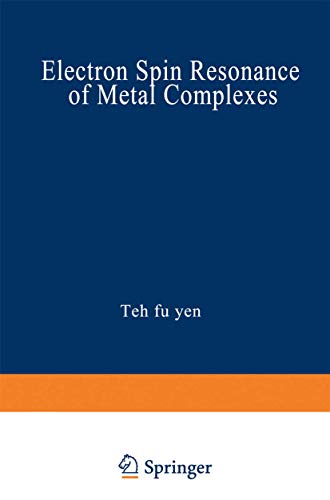 Electron Spin Resonance of Metal Complexes

Teh fu yen

Springer